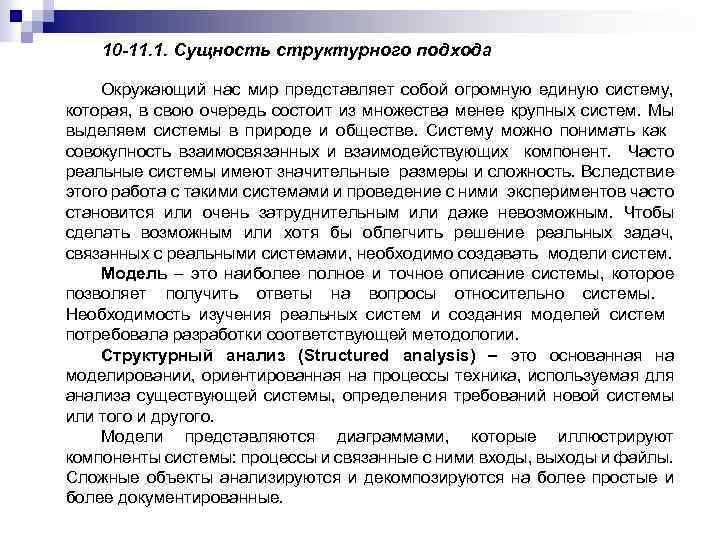 10-11.1. Сущность структурного подхода

Окружающий нас мир представляет собой огромную единую систему, которая, в свою очередь состоит из множества менее крупных систем. Мы выделяем системы в природе и обществе. Систему можно понимать как совокупность взаимосвязанных и взаимодействующих компонент. Часто реальные системы имеют значительные размеры и сложность. Вследствие этого работа с такими системами и проведение с ними экспериментов часто становится или очень затруднительным или даже невозможным. Чтобы сделать возможным или хотя бы облегчить решение реальных задач, связанных с реальными системами, необходимо создавать модели систем.

Модель – это наиболее полное и точное описание системы, которое позволяет получить ответы на вопросы относительно системы. Необходимость изучения реальных систем и создания моделей систем потребовала разработки соответствующей методологии.

Структурный анализ (Structured analysis) – это основанная на моделировании, ориентированная на процессы техника, используемая для анализа существующей системы, определения требований новой системы или того и другого.

Модели представляются диаграммами, которые иллюстрируют компоненты системы: процессы и связанные с ними входы, выходы и файлы. Сложные объекты анализируются и декомпозируются на более простые и более документированные.